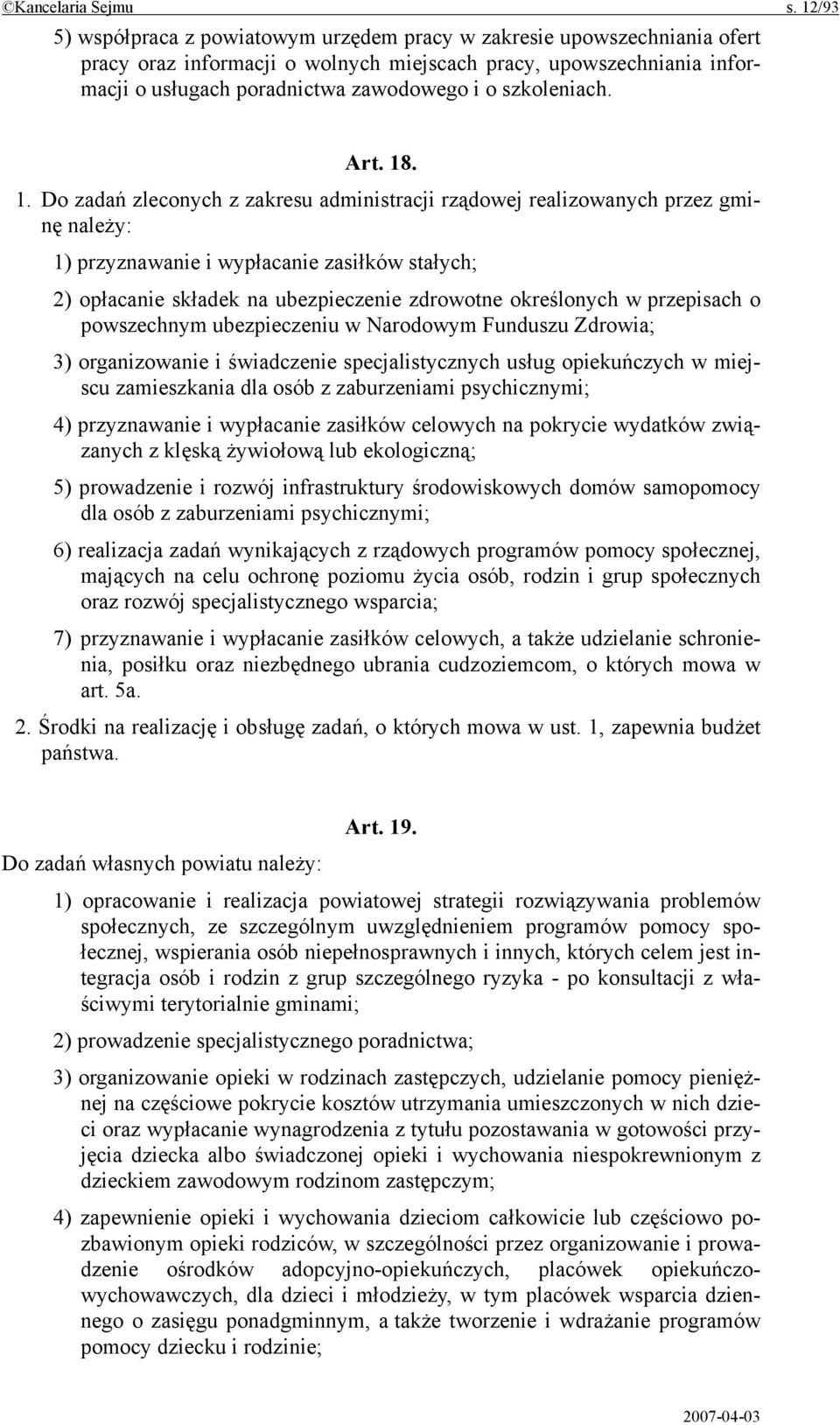 ©Kancelaria Sejmu s. 12/93

5) współpraca z powiatowym urzędem pracy w zakresie upowszechniania ofert pracy oraz informacji o wolnych miejscach pracy, upowszechniania informacji o usługach poradnictwa zawodowego i o szkoleniach.

Art. 18.

1. Do zadań zleconych z zakresu administracji rządowej realizowanych przez gminę należy:

1) przyznawanie i wypłacanie zasiłków stałych;

2) opłacanie składek na ubezpieczenie zdrowotne określonych w przepisach o powszechnym ubezpieczeniu w Narodowym Funduszu Zdrowia;

3) organizowanie i świadczenie specjalistycznych usług opiekuńczych w miejscu zamieszkania dla osób z zaburzeniami psychicznymi;

4) przyznawanie i wypłacanie zasiłków celowych na pokrycie wydatków związanych z klęską żywiołową lub ekologiczną;

5) prowadzenie i rozwój infrastruktury środowiskowych domów samopomocy dla osób z zaburzeniami psychicznymi;

6) realizacja zadań wynikających z rządowych programów pomocy społecznej, mających na celu ochronę poziomu życia osób, rodzin i grup społecznych oraz rozwój specjalistycznego wsparcia;

7) przyznawanie i wypłacanie zasiłków celowych, a także udzielanie schronienia, posiłku oraz niezbędnego ubrania cudzoziemcom, o których mowa w art. 5a.

2. Środki na realizację i obsługę zadań, o których mowa w ust. 1, zapewnia budżet państwa.

Art. 19.

Do zadań własnych powiatu należy:

1) opracowanie i realizacja powiatowej strategii rozwiązywania problemów społecznych, ze szczególnym uwzględnieniem programów pomocy społecznej, wspierania osób niepełnosprawnych i innych, których celem jest integracja osób i rodzin z grup szczególnego ryzyka - po konsultacji z właściwymi terytorialnie gminami;

2) prowadzenie specjalistycznego poradnictwa;

3) organizowanie opieki w rodzinach zastępczych, udzielanie pomocy pieniężnej na częściowe pokrycie kosztów utrzymania umieszczonych w nich dzieci oraz wypłacanie wynagrodzenia z tytułu pozostawania w gotowości przyjęcia dziecka albo świadczonej opieki i wychowania niespokrewnionym z dzieckiem zawodowym rodzinom zastępczym;

4) zapewnienie opieki i wychowania dzieciom całkowicie lub częściowo pozbawionym opieki rodziców, w szczególności przez organizowanie i prowadzenie ośrodków adopcyjno-opiekuńczych, placówek opiekuńczo-wychowawczych, dla dzieci i młodzieży, w tym placówek wsparcia dziennego o zasięgu ponadgminnym, a także tworzenie i wdrażanie programów pomocy dziecku i rodzinie;

2007-04-03